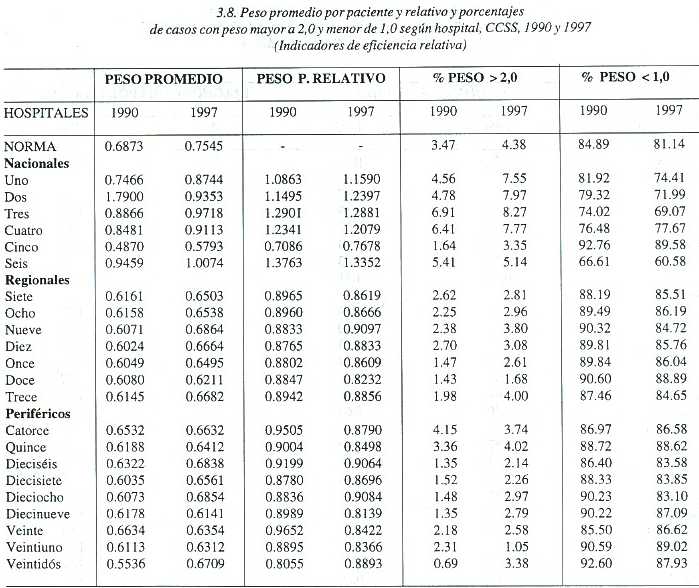 3.8. Peso promedio por paciente y relativo y porcentajes de casos con peso mayor a 2,0 y menor de 1,0 según hospital, CCSS, 1990 y 1997
(Indicadores de eficiencia relativa)

| | PESO PROMEDIO | | PESO P. RELATIVO | | % PESO > 2,0 | | % PESO < 1,0 | |
|---|---|---|---|---|---|---|---|---|
| HOSPITALES | 1990 | 1997 | 1990 | 1997 | 1990 | 1997 | 1990 | 1997 |
| NORMA | 0.6873 | 0.7545 | - | - | 3.47 | 4.38 | 84.89 | 81.14 |
| **Nacionales** | | | | | | | | |
| Uno | 0.7466 | 0.8744 | 1.0863 | 1.1590 | 4.56 | 7.55 | 81.92 | 74.41 |
| Dos | 1.7900 | 0.9353 | 1.1495 | 1.2397 | 4.78 | 7.97 | 79.32 | 71.99 |
| Tres | 0.8866 | 0.9718 | 1.2901 | 1.2881 | 6.91 | 8.27 | 74.02 | 69.07 |
| Cuatro | 0.8481 | 0.9113 | 1.2341 | 1.2079 | 6.41 | 7.77 | 76.48 | 77.67 |
| Cinco | 0.4870 | 0.5793 | 0.7086 | 0.7678 | 1.64 | 3.35 | 92.76 | 89.58 |
| Seis | 0.9459 | 1.0074 | 1.3763 | 1.3352 | 5.41 | 5.14 | 66.61 | 60.58 |
| **Regionales** | | | | | | | | |
| Siete | 0.6161 | 0.6503 | 0.8965 | 0.8619 | 2.62 | 2.81 | 88.19 | 85.51 |
| Ocho | 0.6158 | 0.6538 | 0.8960 | 0.8666 | 2.25 | 2.96 | 89.49 | 86.19 |
| Nueve | 0.6071 | 0.6864 | 0.8833 | 0.9097 | 2.38 | 3.80 | 90.32 | 84.72 |
| Diez | 0.6024 | 0.6664 | 0.8765 | 0.8833 | 2.70 | 3.08 | 89.81 | 85.76 |
| Once | 0.6049 | 0.6495 | 0.8802 | 0.8609 | 1.47 | 2.61 | 89.84 | 86.04 |
| Doce | 0.6080 | 0.6211 | 0.8847 | 0.8232 | 1.43 | 1.68 | 90.60 | 88.89 |
| Trece | 0.6145 | 0.6682 | 0.8942 | 0.8856 | 1.98 | 4.00 | 87.46 | 84.65 |
| **Periféricos** | | | | | | | | |
| Catorce | 0.6532 | 0.6632 | 0.9505 | 0.8790 | 4.15 | 3.74 | 86.97 | 86.58 |
| Quince | 0.6188 | 0.6412 | 0.9004 | 0.8498 | 3.36 | 4.02 | 88.72 | 88.62 |
| Dieciséis | 0.6322 | 0.6838 | 0.9199 | 0.9064 | 1.35 | 2.14 | 86.40 | 83.58 |
| Diecisiete | 0.6035 | 0.6561 | 0.8780 | 0.8696 | 1.52 | 2.26 | 88.33 | 83.85 |
| Dieciocho | 0.6073 | 0.6854 | 0.8836 | 0.9084 | 1.48 | 2.97 | 90.23 | 83.10 |
| Diecinueve | 0.6178 | 0.6141 | 0.8989 | 0.8139 | 1.35 | 2.79 | 90.22 | 87.09 |
| Veinte | 0.6634 | 0.6354 | 0.9652 | 0.8422 | 2.18 | 2.58 | 85.50 | 86.62 |
| Veintiuno | 0.6113 | 0.6312 | 0.8895 | 0.8366 | 2.31 | 1.05 | 90.59 | 89.02 |
| Veintidós | 0.5536 | 0.6709 | 0.8055 | 0.8893 | 0.69 | 3.38 | 92.60 | 87.93 |